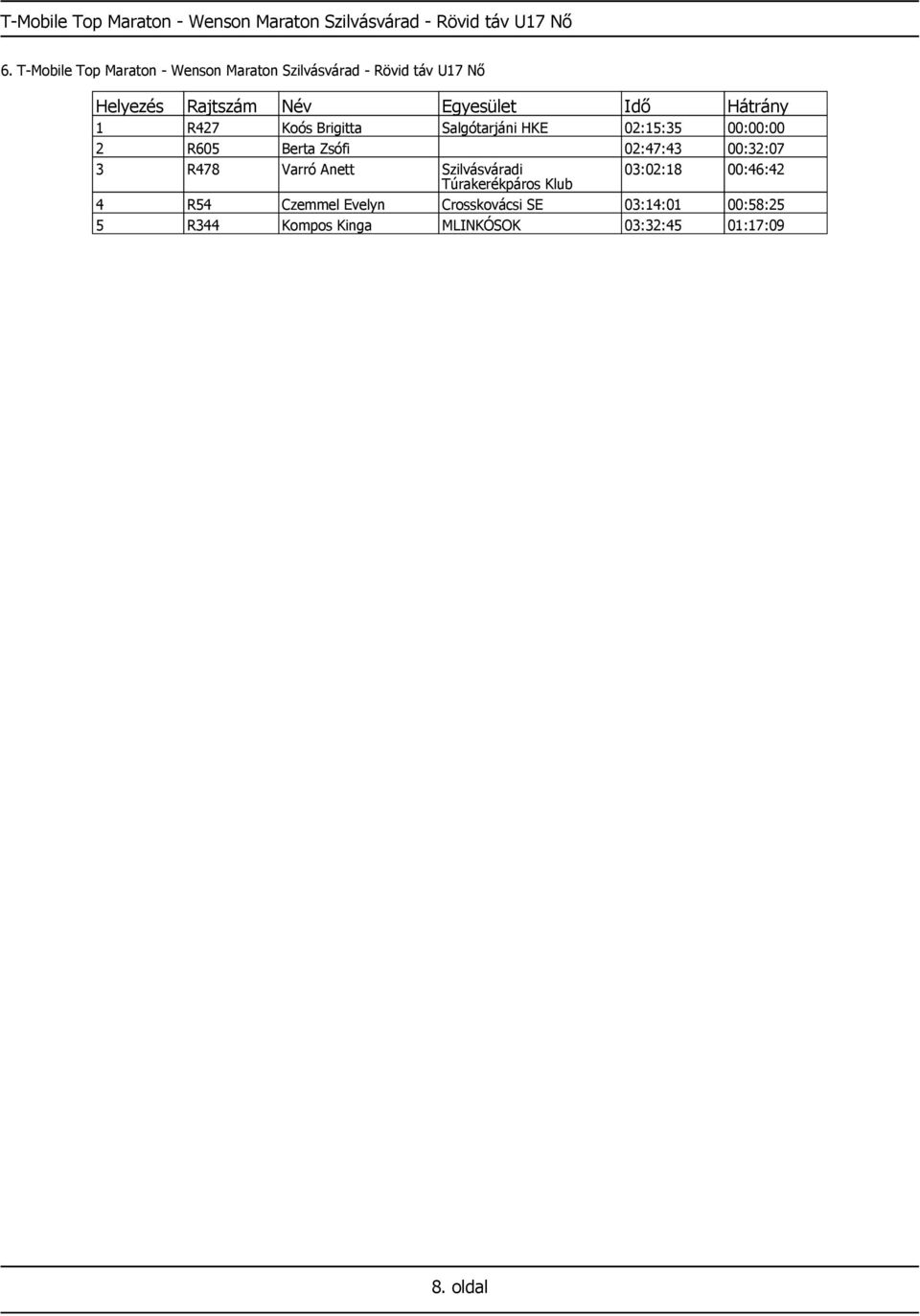 T-Mobile Top Maraton - Wenson Maraton Szilvásvárad - Rövid táv U17 Nő

6. T-Mobile Top Maraton - Wenson Maraton Szilvásvárad - Rövid táv U17 Nő

| Helyezés | Rajtszám | Név | Egyesület | Idő | Hátrány |
|---|---|---|---|---|---|
| 1 | R427 | Koós Brigitta | Salgótarjáni HKE | 02:15:35 | 00:00:00 |
| 2 | R605 | Berta Zsófi | | 02:47:43 | 00:32:07 |
| 3 | R478 | Varró Anett | Szilvásváradi Túrakerékpáros Klub | 03:02:18 | 00:46:42 |
| 4 | R54 | Czemmel Evelyn | Crosskovácsi SE | 03:14:01 | 00:58:25 |
| 5 | R344 | Kompos Kinga | MLINKÓSOK | 03:32:45 | 01:17:09 |

8. oldal